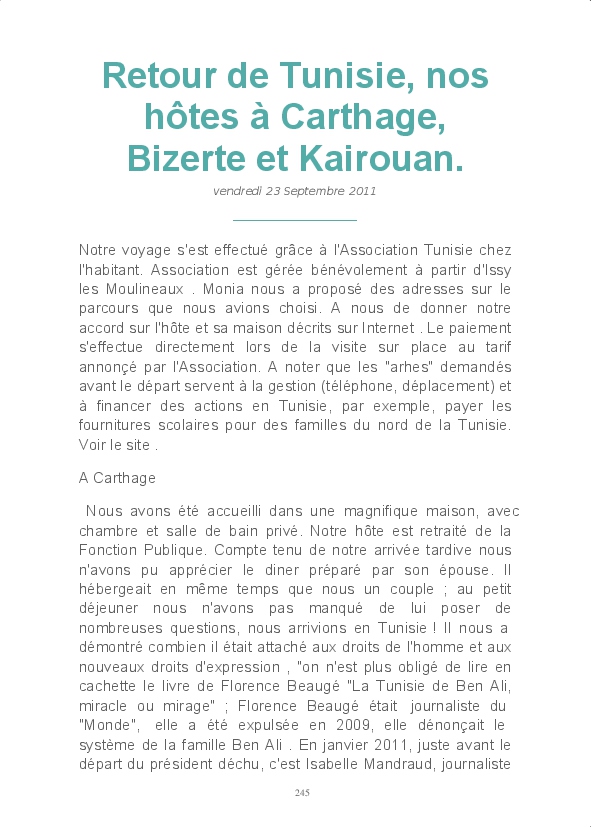 Retour de Tunisie, nos hôtes à Carthage, Bizerte et Kairouan.

vendredi 23 Septembre 2011

Notre voyage s'est effectué grâce à l'Association Tunisie chez l'habitant. Association est gérée bénévolement à partir d'Issy les Moulineaux . Monia nous a proposé des adresses sur le parcours que nous avions choisi. A nous de donner notre accord sur l'hôte et sa maison décrits sur Internet . Le paiement s'effectue directement lors de la visite sur place au tarif annonçé par l'Association. A noter que les "arhes" demandés avant le départ servent à la gestion (téléphone, déplacement) et à financer des actions en Tunisie, par exemple, payer les fournitures scolaires pour des familles du nord de la Tunisie. Voir le site .

A Carthage

Nous avons été accueilli dans une magnifique maison, avec chambre et salle de bain privé. Notre hôte est retraité de la Fonction Publique. Compte tenu de notre arrivée tardive nous n'avons pu apprécier le diner préparé par son épouse. Il hébergeait en même temps que nous un couple ; au petit déjeuner nous n'avons pas manqué de lui poser de nombreuses questions, nous arrivions en Tunisie ! Il nous a démontré combien il était attaché aux droits de l'homme et aux nouveaux droits d'expression , "on n'est plus obligé de lire en cachette le livre de Florence Beaugé "La Tunisie de Ben Ali, miracle ou mirage" ; Florence Beaugé était journaliste du "Monde", elle a été expulsée en 2009, elle dénonçait le système de la famille Ben Ali . En janvier 2011, juste avant le départ du président déchu, c'est Isabelle Mandraud, journaliste

245